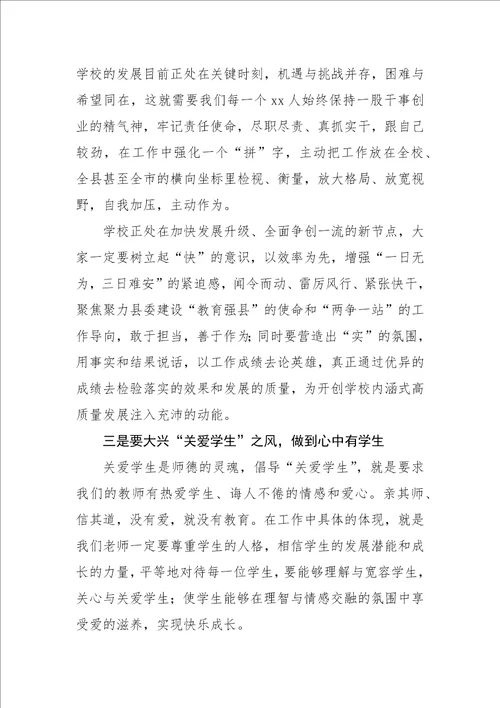 学校的发展目前正处在关键时刻，机遇与挑战并存，困难与希望同在，这就需要我们每一个 xx 人始终保持一股干事创业的精气神，牢记责任使命，尽职尽责、真抓实干，跟自己较劲，在工作中强化一个“拼”字，主动把工作放在全校、全县甚至全市的横向坐标里检视、衡量，放大格局、放宽视野，自我加压，主动作为。

学校正处在加快发展升级、全面争创一流的新节点，大家一定要树立起“快”的意识，以效率为先，增强“一日无为，三日难安”的紧迫感，闻令而动、雷厉风行、紧张快干，聚焦聚力县委建设“教育强县”的使命和“两争一站”的工作导向，敢于担当，善于作为;同时要营造出“实”的氛围，用事实和结果说话，以工作成绩去论英雄，真正通过优异的成绩去检验落实的效果和发展的质量，为开创学校内涵式高质量发展注入充沛的动能。

三是要大兴“关爱学生”之风，做到心中有学生

关爱学生是师德的灵魂，倡导“关爱学生”，就是要求我们的教师有热爱学生、诲人不倦的情感和爱心。亲其师、信其道，没有爱，就没有教育。在工作中具体的体现，就是我们老师一定要尊重学生的人格，相信学生的发展潜能和成长的力量，平等地对待每一位学生，要能够理解与宽容学生，关心与关爱学生；使学生能够在理智与情感交融的氛围中享受爱的滋养，实现快乐成长。